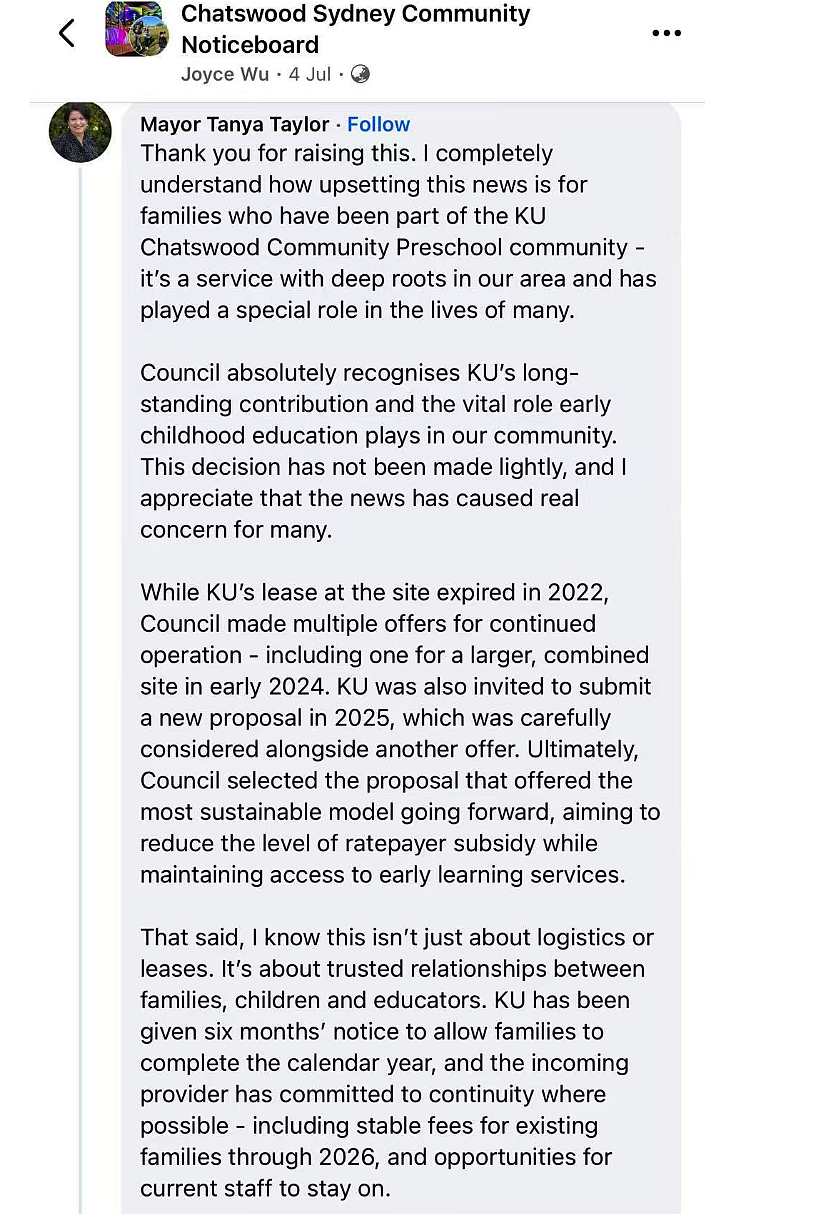 Chatswood Sydney Community Noticeboard
Joyce Wu · 4 Jul ·

Mayor Tanya Taylor · Follow
Thank you for raising this. I completely understand how upsetting this news is for families who have been part of the KU Chatswood Community Preschool community - it's a service with deep roots in our area and has played a special role in the lives of many.

Council absolutely recognises KU's long-standing contribution and the vital role early childhood education plays in our community. This decision has not been made lightly, and I appreciate that the news has caused real concern for many.

While KU's lease at the site expired in 2022, Council made multiple offers for continued operation - including one for a larger, combined site in early 2024. KU was also invited to submit a new proposal in 2025, which was carefully considered alongside another offer. Ultimately, Council selected the proposal that offered the most sustainable model going forward, aiming to reduce the level of ratepayer subsidy while maintaining access to early learning services.

That said, I know this isn't just about logistics or leases. It's about trusted relationships between families, children and educators. KU has been given six months' notice to allow families to complete the calendar year, and the incoming provider has committed to continuity where possible - including stable fees for existing families through 2026, and opportunities for current staff to stay on.